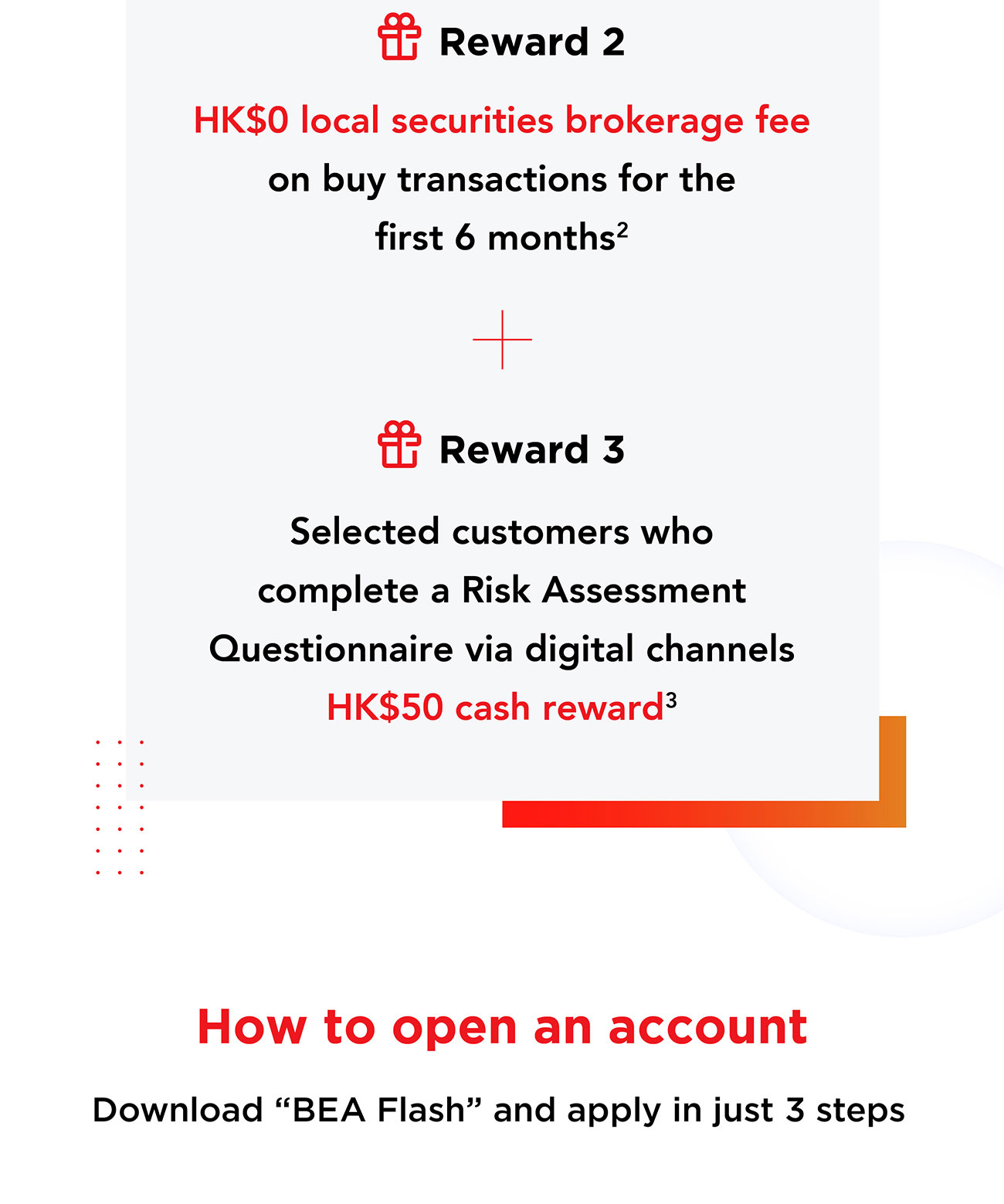 Reward 2

HK$0 local securities brokerage fee on buy transactions for the first 6 months$^2$

+

Reward 3

Selected customers who complete a Risk Assessment Questionnaire via digital channels HK$50 cash reward$^3$

How to open an account

Download “BEA Flash” and apply in just 3 steps